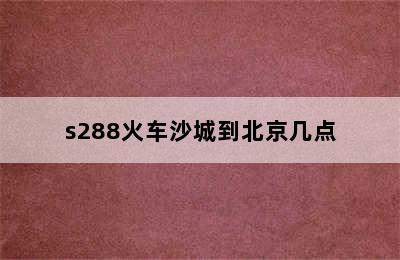 s288火车沙城到北京几点